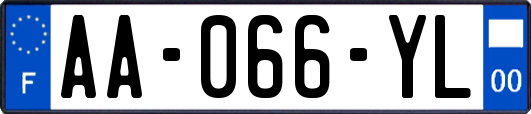 F

AA-066-YL

00